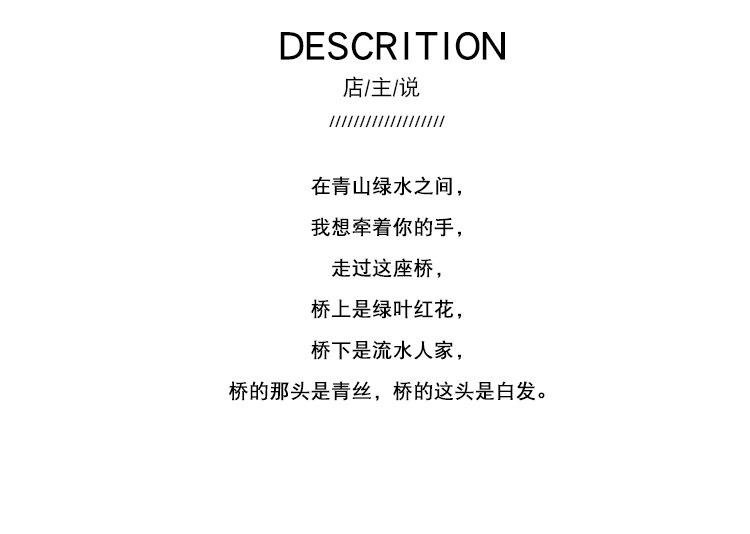 DESCRITION
店/主/说
///////////////////

在青山绿水之间，

我想牵着你的手，

走过这座桥，

桥上是绿叶红花，

桥下是流水人家，

桥的那头是青丝，桥的这头是白发。